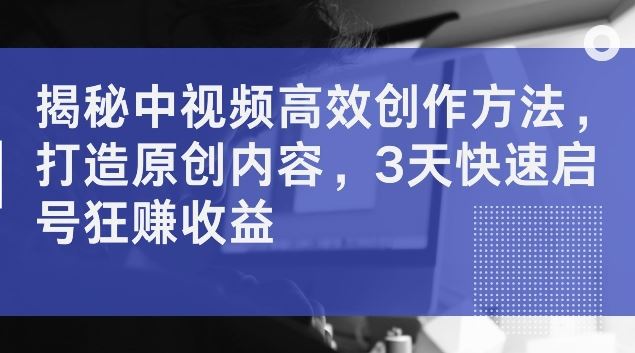 揭秘中视频高效创作方法，打造原创内容，3天快速启号狂赚收益